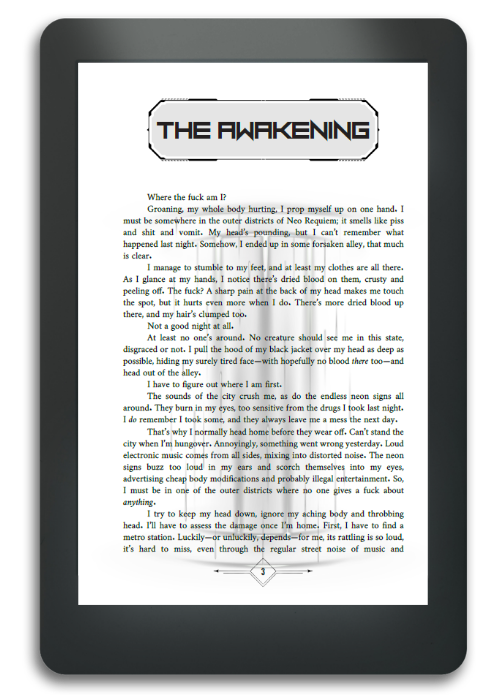 THE AWAKENING

Where the fuck am I?

Groaning, my whole body hurting, I prop myself up on one hand. I must be somewhere in the outer districts of Neo Requiem; it smells like piss and shit and vomit. My head's pounding, but I can't remember what happened last night. Somehow, I ended up in some forsaken alley, that much is clear.

I manage to stumble to my feet, and at least my clothes are all there. As I glance at my hands, I notice there's dried blood on them, crusty and peeling off. The fuck? A sharp pain at the back of my head makes me touch the spot, but it hurts even more when I do. There's more dried blood up there, and my hair's clumped too.

Not a good night at all.

At least no one's around. No creature should see me in this state, disgraced or not. I pull the hood of my black jacket over my head as deep as possible, hiding my surely tired face—with hopefully no blood there too—and head out of the alley.

I have to figure out where I am first.

The sounds of the city crush me, as do the endless neon signs all around. They burn in my eyes, too sensitive from the drugs I took last night. I do remember I took some, and they always leave me a mess the next day.

That's why I normally head home before they wear off. Can't stand the city when I'm hungover. Annoyingly, something went wrong yesterday. Loud electronic music comes from all sides, mixing into distorted noise. The neon signs buzz too loud in my ears and scorch themselves into my eyes, advertising cheap body modifications and probably illegal entertainment. So, I must be in one of the outer districts where no one gives a fuck about anything.

I try to keep my head down, ignore my aching body and throbbing head. I'll have to assess the damage once I'm home. First, I have to find a metro station. Luckily—or unluckily, depends—for me, its rattling is so loud, it's hard to miss, even through the regular street noise of music and

3